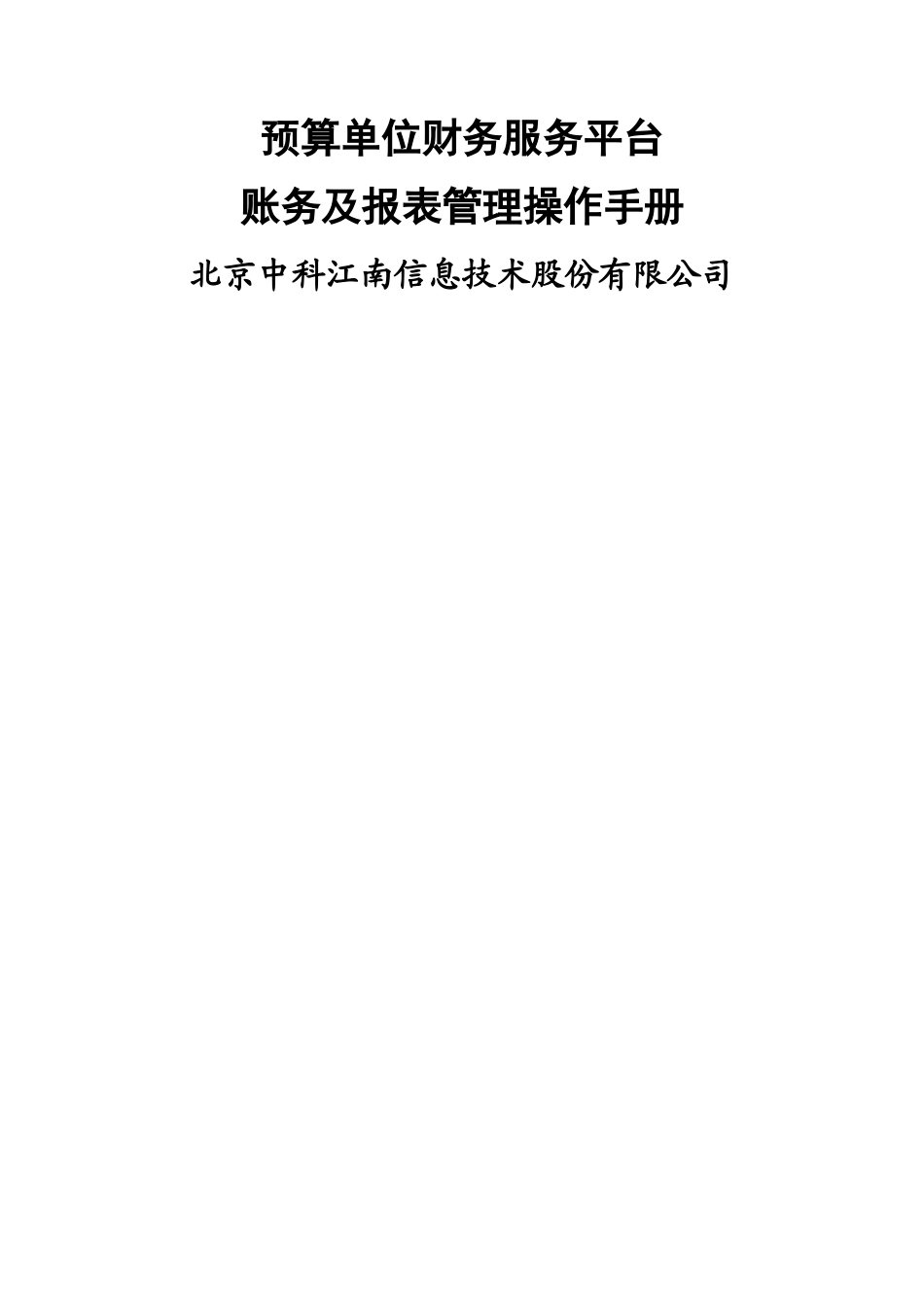 预算单位财务服务平台

账务及报表管理操作手册

北京中科江南信息技术股份有限公司